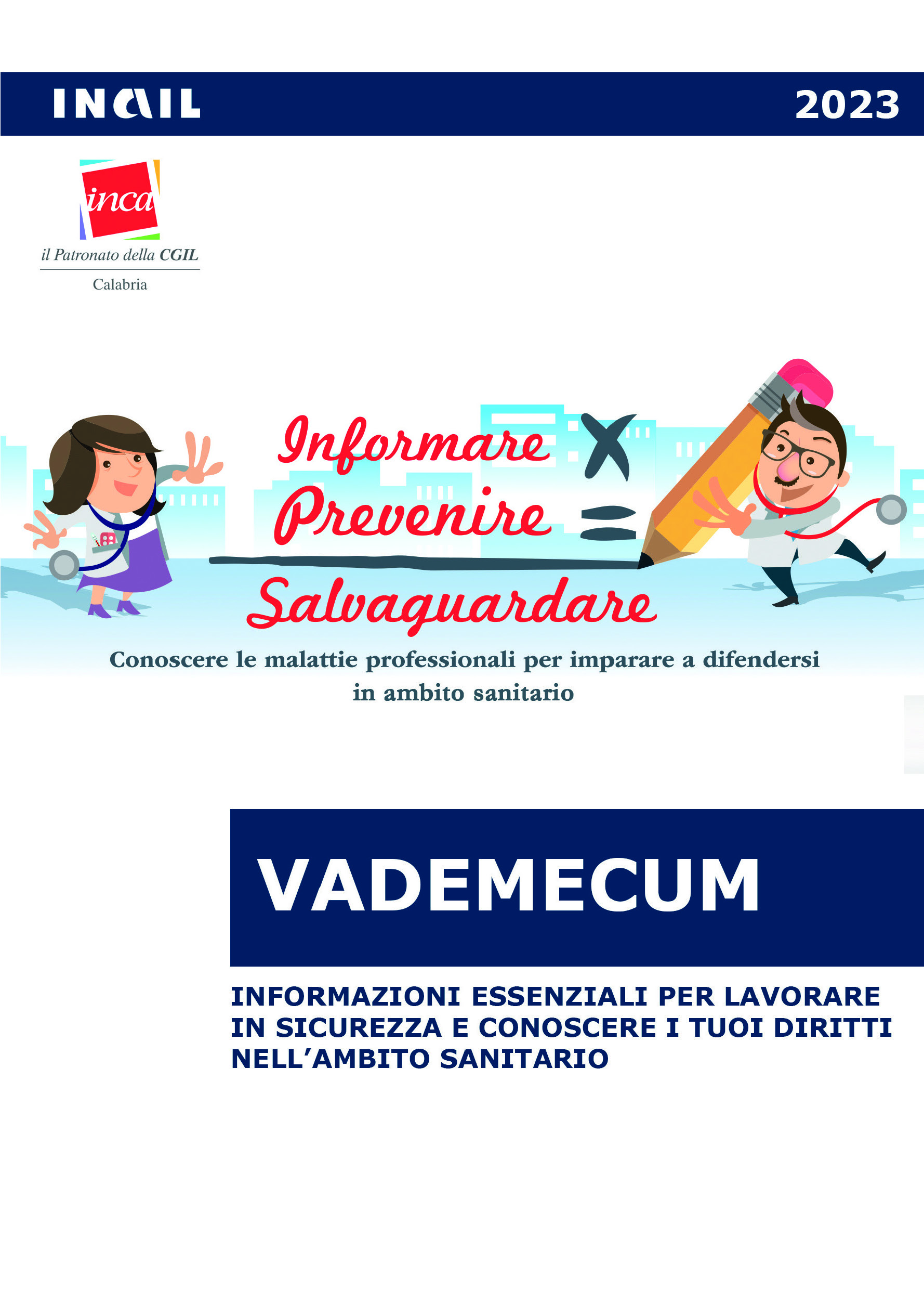 INAIL 2023

inca
il Patronato della CGIL
Calabria

Informare x Prevenire = Salvaguardare

Conoscere le malattie professionali per imparare a difendersi in ambito sanitario

VADEMECUM

INFORMAZIONI ESSENZIALI PER LAVORARE IN SICUREZZA E CONOSCERE I TUOI DIRITTI NELL'AMBITO SANITARIO